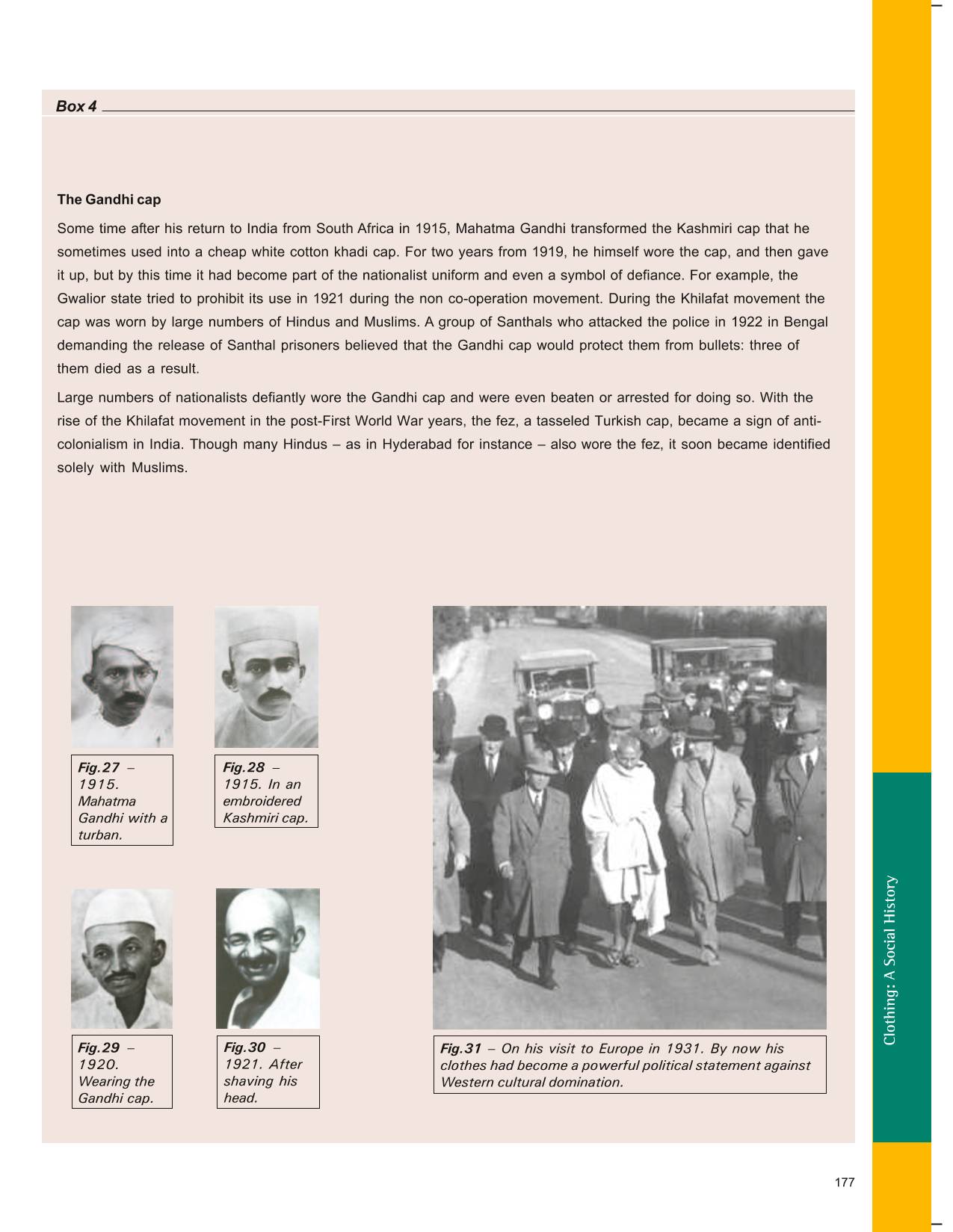 Box 4

The Gandhi cap

Some time after his return to India from South Africa in 1915, Mahatma Gandhi transformed the Kashmiri cap that he sometimes used into a cheap white cotton khadi cap. For two years from 1919, he himself wore the cap, and then gave it up, but by this time it had become part of the nationalist uniform and even a symbol of defiance. For example, the Gwalior state tried to prohibit its use in 1921 during the non co-operation movement. During the Khilafat movement the cap was worn by large numbers of Hindus and Muslims. A group of Santhals who attacked the police in 1922 in Bengal demanding the release of Santhal prisoners believed that the Gandhi cap would protect them from bullets: three of them died as a result.

Large numbers of nationalists defiantly wore the Gandhi cap and were even beaten or arrested for doing so. With the rise of the Khilafat movement in the post-First World War years, the fez, a tasseled Turkish cap, became a sign of anti-colonialism in India. Though many Hindus – as in Hyderabad for instance – also wore the fez, it soon became identified solely with Muslims.

Fig.27 – 1915. Mahatma Gandhi with a turban.

Fig.28 – 1915. In an embroidered Kashmiri cap.

Fig.29 – 1920. Wearing the Gandhi cap.

Fig.30 – 1921. After shaving his head.

Fig.31 – On his visit to Europe in 1931. By now his clothes had become a powerful political statement against Western cultural domination.

Clothing: A Social History

177